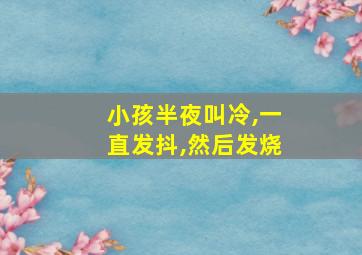 小孩半夜叫冷,一直发抖,然后发烧